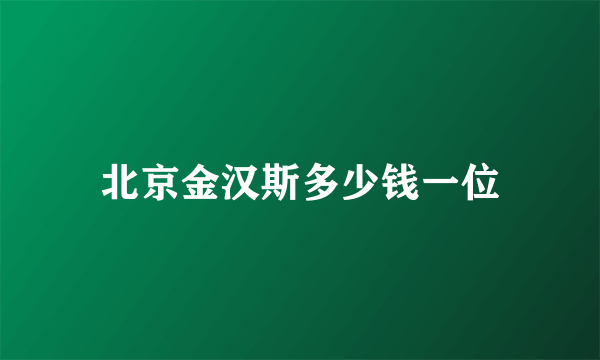 北京金汉斯多少钱一位